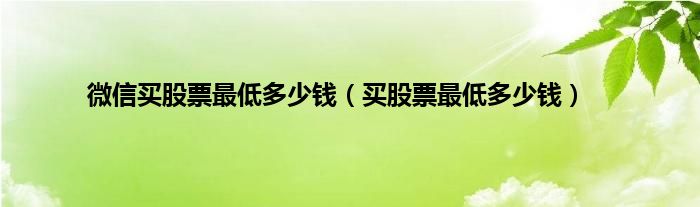 微信买股票最低多少钱（买股票最低多少钱）